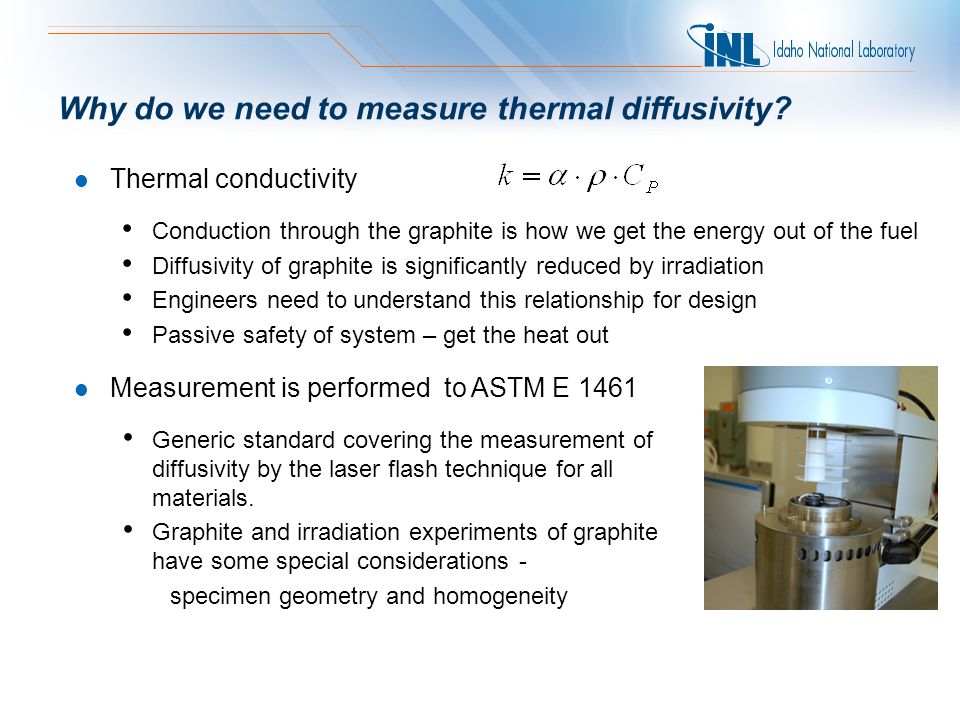 INL Idaho National Laboratory

Why do we need to measure thermal diffusivity?

- Thermal conductivity $k = \alpha \cdot \rho \cdot C_P$
  - Conduction through the graphite is how we get the energy out of the fuel
  - Diffusivity of graphite is significantly reduced by irradiation
  - Engineers need to understand this relationship for design
  - Passive safety of system – get the heat out
- Measurement is performed to ASTM E 1461
  - Generic standard covering the measurement of diffusivity by the laser flash technique for all materials.
  - Graphite and irradiation experiments of graphite have some special considerations - specimen geometry and homogeneity